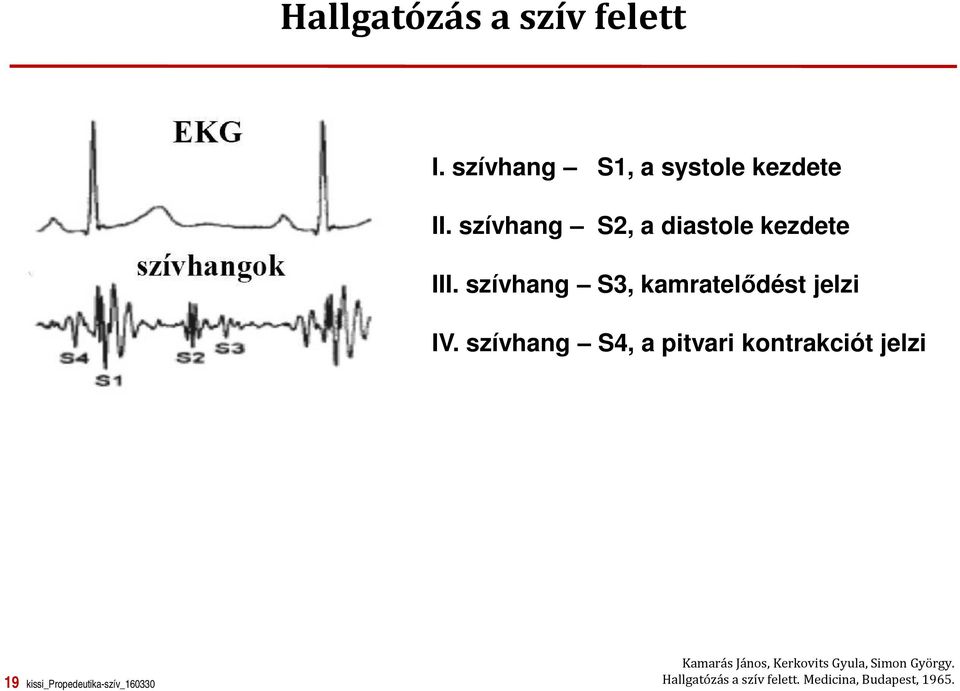 Hallgatózás a szív felett

EKG

szívhangok

S4 S1 S2 S3

I. szívhang – S1, a systole kezdete

II. szívhang – S2, a diastole kezdete

III. szívhang – S3, kamratelődést jelzi

IV. szívhang – S4, a pitvari kontrakciót jelzi

19 kissi_Propedeutika-szív_160330

Kamarás János, Kerkovits Gyula, Simon György. Hallgatózás a szív felett. Medicina, Budapest, 1965.